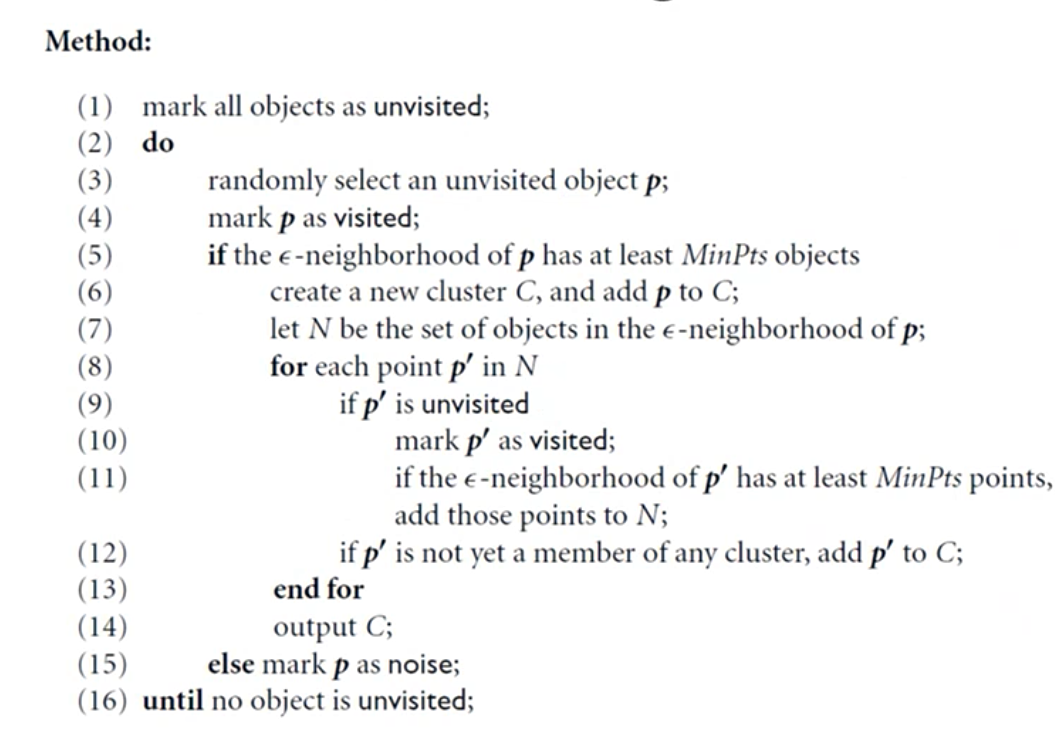 Method:

(1) mark all objects as unvisited;
(2) do
(3) randomly select an unvisited object $p$;
(4) mark $p$ as visited;
(5) if the $\epsilon$-neighborhood of $p$ has at least $MinPts$ objects
(6) create a new cluster $C$, and add $p$ to $C$;
(7) let $N$ be the set of objects in the $\epsilon$-neighborhood of $p$;
(8) for each point $p'$ in $N$
(9) if $p'$ is unvisited
(10) mark $p'$ as visited;
(11) if the $\epsilon$-neighborhood of $p'$ has at least $MinPts$ points, add those points to $N$;
(12) if $p'$ is not yet a member of any cluster, add $p'$ to $C$;
(13) end for
(14) output $C$;
(15) else mark $p$ as noise;
(16) until no object is unvisited;